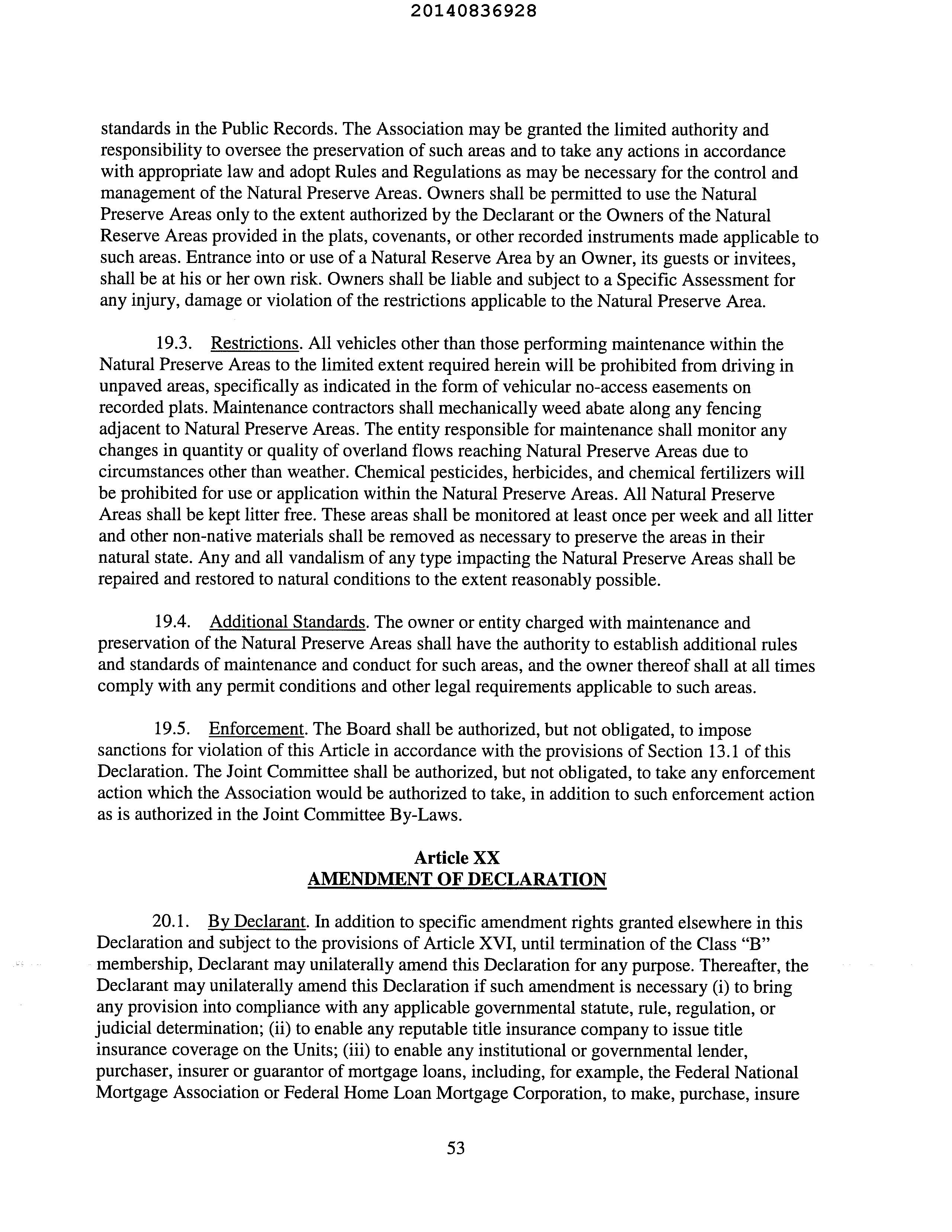 20140836928

standards in the Public Records. The Association may be granted the limited authority and responsibility to oversee the preservation of such areas and to take any actions in accordance with appropriate law and adopt Rules and Regulations as may be necessary for the control and management of the Natural Preserve Areas. Owners shall be permitted to use the Natural Preserve Areas only to the extent authorized by the Declarant or the Owners of the Natural Reserve Areas provided in the plats, covenants, or other recorded instruments made applicable to such areas. Entrance into or use of a Natural Reserve Area by an Owner, its guests or invitees, shall be at his or her own risk. Owners shall be liable and subject to a Specific Assessment for any injury, damage or violation of the restrictions applicable to the Natural Preserve Area.

19.3. Restrictions. All vehicles other than those performing maintenance within the Natural Preserve Areas to the limited extent required herein will be prohibited from driving in unpaved areas, specifically as indicated in the form of vehicular no-access easements on recorded plats. Maintenance contractors shall mechanically weed abate along any fencing adjacent to Natural Preserve Areas. The entity responsible for maintenance shall monitor any changes in quantity or quality of overland flows reaching Natural Preserve Areas due to circumstances other than weather. Chemical pesticides, herbicides, and chemical fertilizers will be prohibited for use or application within the Natural Preserve Areas. All Natural Preserve Areas shall be kept litter free. These areas shall be monitored at least once per week and all litter and other non-native materials shall be removed as necessary to preserve the areas in their natural state. Any and all vandalism of any type impacting the Natural Preserve Areas shall be repaired and restored to natural conditions to the extent reasonably possible.

19.4. Additional Standards. The owner or entity charged with maintenance and preservation of the Natural Preserve Areas shall have the authority to establish additional rules and standards of maintenance and conduct for such areas, and the owner thereof shall at all times comply with any permit conditions and other legal requirements applicable to such areas.

19.5. Enforcement. The Board shall be authorized, but not obligated, to impose sanctions for violation of this Article in accordance with the provisions of Section 13.1 of this Declaration. The Joint Committee shall be authorized, but not obligated, to take any enforcement action which the Association would be authorized to take, in addition to such enforcement action as is authorized in the Joint Committee By-Laws.

Article XX
AMENDMENT OF DECLARATION

20.1. By Declarant. In addition to specific amendment rights granted elsewhere in this Declaration and subject to the provisions of Article XVI, until termination of the Class "B" membership, Declarant may unilaterally amend this Declaration for any purpose. Thereafter, the Declarant may unilaterally amend this Declaration if such amendment is necessary (i) to bring any provision into compliance with any applicable governmental statute, rule, regulation, or judicial determination; (ii) to enable any reputable title insurance company to issue title insurance coverage on the Units; (iii) to enable any institutional or governmental lender, purchaser, insurer or guarantor of mortgage loans, including, for example, the Federal National Mortgage Association or Federal Home Loan Mortgage Corporation, to make, purchase, insure

53